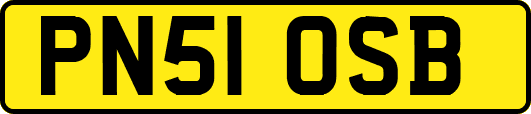 PN51 OSB